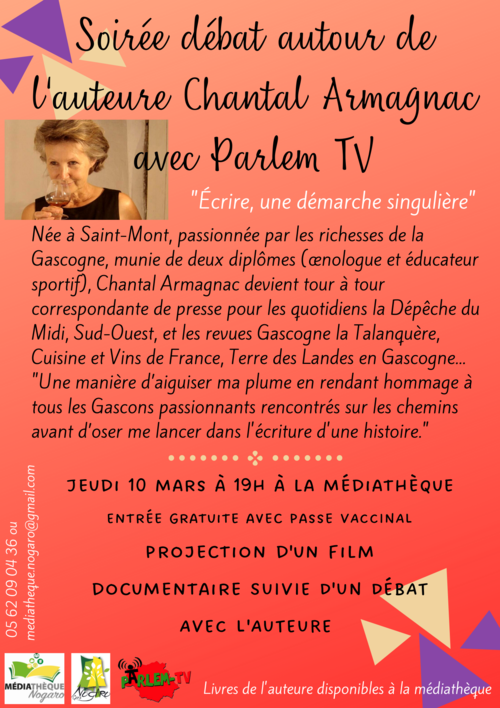 Soirée débat autour de l'auteure Chantal Armagnac avec Parlem TV

"Écrire, une démarche singulière"

Née à Saint-Mont, passionnée par les richesses de la Gascogne, munie de deux diplômes (œnologue et éducateur sportif), Chantal Armagnac devient tour à tour correspondante de presse pour les quotidiens la Dépêche du Midi, Sud-Ouest, et les revues Gascogne la Talanquère, Cuisine et Vins de France, Terre des Landes en Gascogne... "Une manière d'aiguiser ma plume en rendant hommage à tous les Gascons passionnants rencontrés sur les chemins avant d'oser me lancer dans l'écriture d'une histoire."

JEUDI 10 MARS À 19H À LA MÉDIATHÈQUE

ENTRÉE GRATUITE AVEC PASSE VACCINAL

PROJECTION D'UN FILM DOCUMENTAIRE SUIVIE D'UN DÉBAT AVEC L'AUTEURE

05 62 09 04 36 ou mediatheque.nogaro@gmail.com

MÉDIATHÈQUE Nogaro

Nogaro

PARLEM-TV

Livres de l'auteure disponibles à la médiathèque